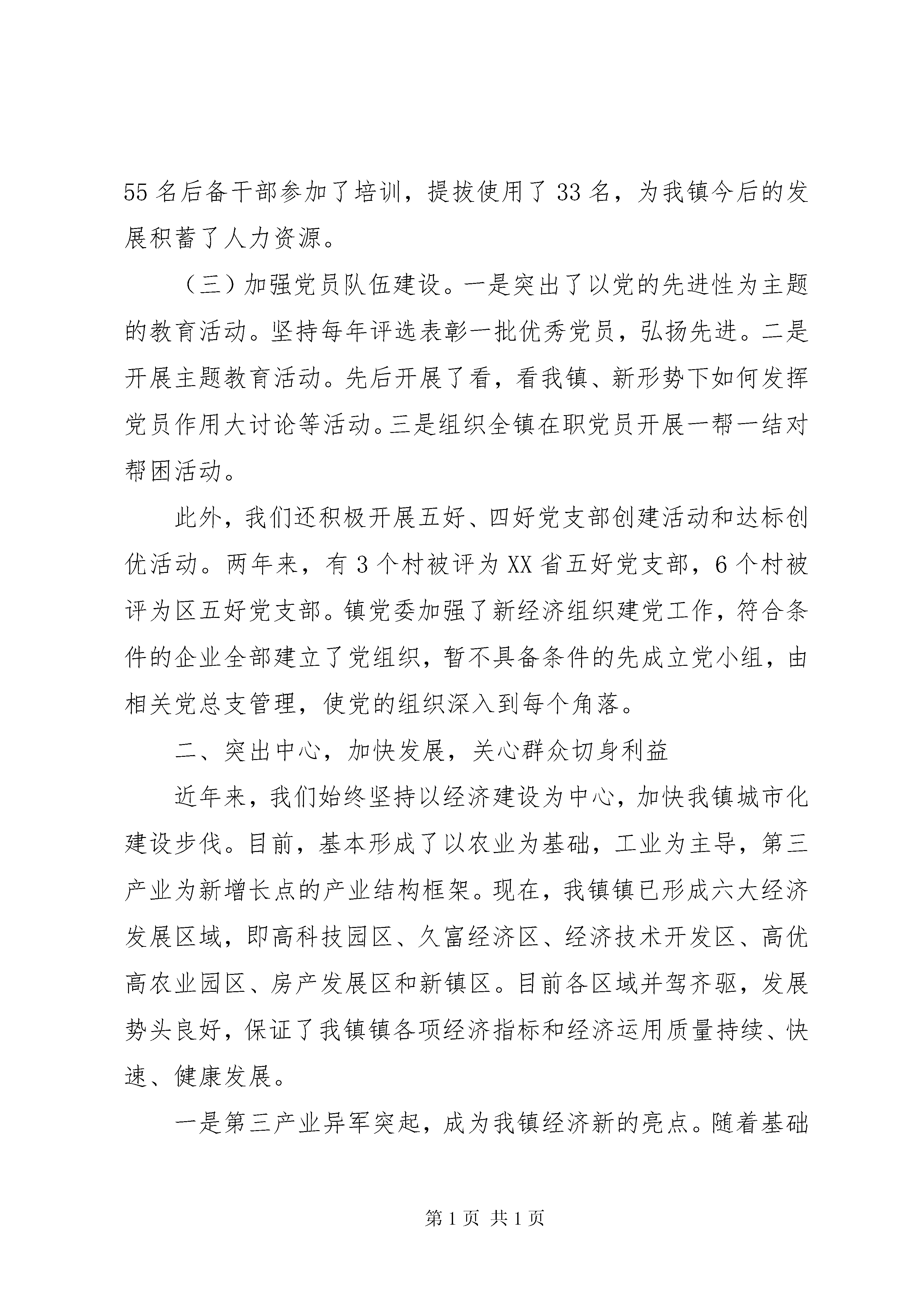 55 名后备干部参加了培训，提拔使用了 33 名，为我镇今后的发展积蓄了人力资源。

（三）加强党员队伍建设。一是突出了以党的先进性为主题的教育活动。坚持每年评选表彰一批优秀党员，弘扬先进。二是开展主题教育活动。先后开展了看，看我镇、新形势下如何发挥党员作用大讨论等活动。三是组织全镇在职党员开展一帮一结对帮困活动。

此外，我们还积极开展五好、四好党支部创建活动和达标创优活动。两年来，有 3 个村被评为 XX 省五好党支部，6 个村被评为区五好党支部。镇党委加强了新经济组织建党工作，符合条件的企业全部建立了党组织，暂不具备条件的先成立党小组，由相关党总支管理，使党的组织深入到每个角落。

二、突出中心，加快发展，关心群众切身利益

近年来，我们始终坚持以经济建设为中心，加快我镇城市化建设步伐。目前，基本形成了以农业为基础，工业为主导，第三产业为新增长点的产业结构框架。现在，我镇镇已形成六大经济发展区域，即高科技园区、久富经济区、经济技术开发区、高优高农业园区、房产发展区和新镇区。目前各区域并驾齐驱，发展势头良好，保证了我镇镇各项经济指标和经济运用质量持续、快速、健康发展。

一是第三产业异军突起，成为我镇经济新的亮点。随着基础

第 1 页 共 1 页